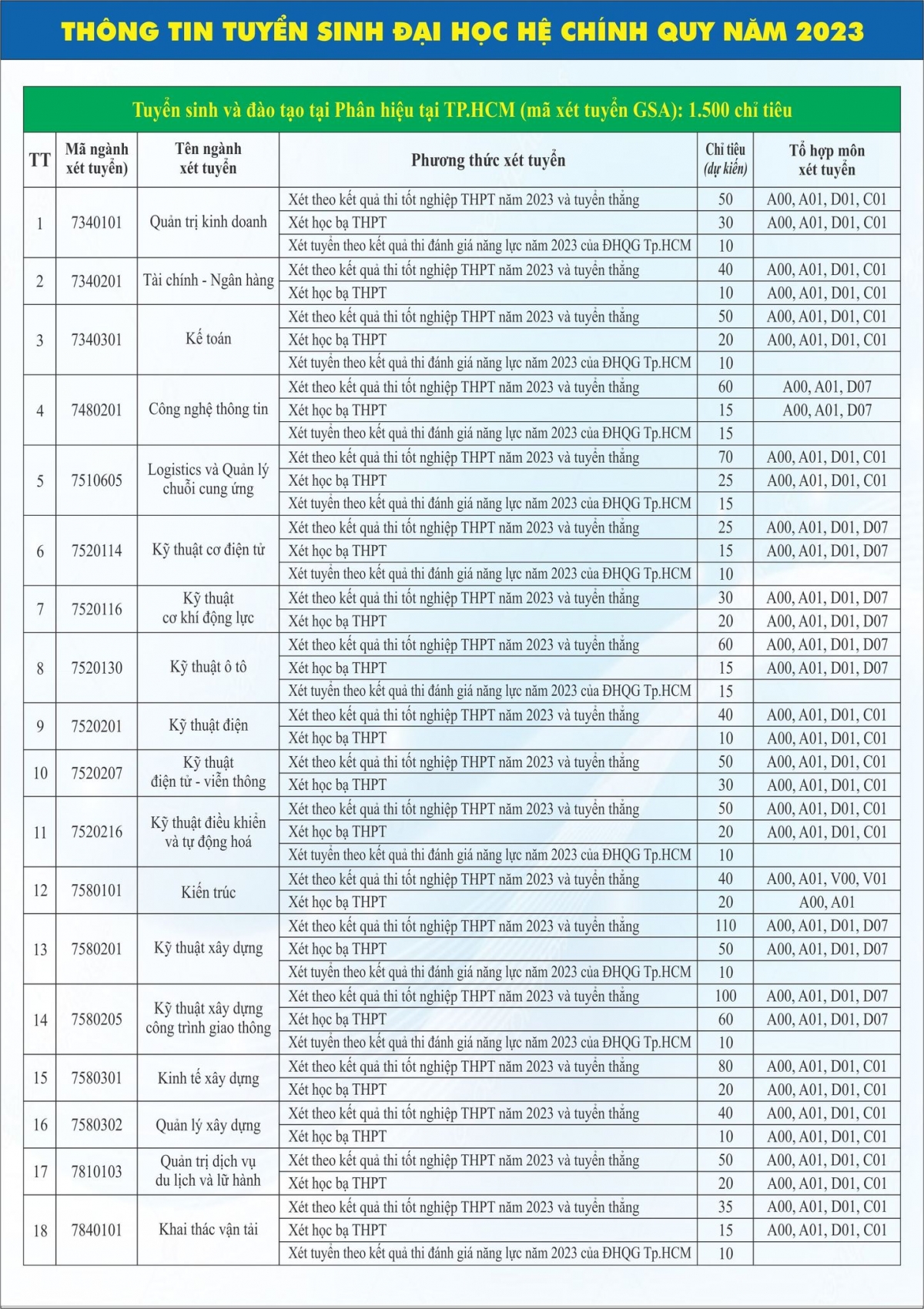 THÔNG TIN TUYỂN SINH ĐẠI HỌC HỆ CHÍNH QUY NĂM 2023

Tuyển sinh và đào tạo tại Phân hiệu tại TP.HCM (mã xét tuyển GSA): 1.500 chỉ tiêu

| TT | Mã ngành xét tuyển) | Tên ngành xét tuyển | Phương thức xét tuyển | Chỉ tiêu (dự kiến) | Tổ hợp môn xét tuyển |
|---|---|---|---|---|---|
| 1 | 7340101 | Quản trị kinh doanh | Xét theo kết quả thi tốt nghiệp THPT năm 2023 và tuyển thẳng | 50 | A00, A01, D01, C01 |
| | | | Xét học bạ THPT | 30 | A00, A01, D01, C01 |
| | | | Xét tuyển theo kết quả thi đánh giá năng lực năm 2023 của ĐHQG Tp.HCM | 10 | |
| 2 | 7340201 | Tài chính - Ngân hàng | Xét theo kết quả thi tốt nghiệp THPT năm 2023 và tuyển thẳng | 40 | A00, A01, D01, C01 |
| | | | Xét học bạ THPT | 10 | A00, A01, D01, C01 |
| 3 | 7340301 | Kế toán | Xét theo kết quả thi tốt nghiệp THPT năm 2023 và tuyển thẳng | 50 | A00, A01, D01, C01 |
| | | | Xét học bạ THPT | 20 | A00, A01, D01, C01 |
| | | | Xét tuyển theo kết quả thi đánh giá năng lực năm 2023 của ĐHQG Tp.HCM | 10 | |
| 4 | 7480201 | Công nghệ thông tin | Xét theo kết quả thi tốt nghiệp THPT năm 2023 và tuyển thẳng | 60 | A00, A01, D07 |
| | | | Xét học bạ THPT | 15 | A00, A01, D07 |
| | | | Xét tuyển theo kết quả thi đánh giá năng lực năm 2023 của ĐHQG Tp.HCM | 15 | |
| 5 | 7510605 | Logistics và Quản lý chuỗi cung ứng | Xét theo kết quả thi tốt nghiệp THPT năm 2023 và tuyển thẳng | 70 | A00, A01, D01, C01 |
| | | | Xét học bạ THPT | 25 | A00, A01, D01, C01 |
| | | | Xét tuyển theo kết quả thi đánh giá năng lực năm 2023 của ĐHQG Tp.HCM | 15 | |
| 6 | 7520114 | Kỹ thuật cơ điện tử | Xét theo kết quả thi tốt nghiệp THPT năm 2023 và tuyển thẳng | 25 | A00, A01, D01, D07 |
| | | | Xét học bạ THPT | 15 | A00, A01, D01, D07 |
| | | | Xét tuyển theo kết quả thi đánh giá năng lực năm 2023 của ĐHQG Tp.HCM | 10 | |
| 7 | 7520116 | Kỹ thuật cơ khí động lực | Xét theo kết quả thi tốt nghiệp THPT năm 2023 và tuyển thẳng | 30 | A00, A01, D01, D07 |
| | | | Xét học bạ THPT | 20 | A00, A01, D01, D07 |
| 8 | 7520130 | Kỹ thuật ô tô | Xét theo kết quả thi tốt nghiệp THPT năm 2023 và tuyển thẳng | 60 | A00, A01, D01, D07 |
| | | | Xét học bạ THPT | 15 | A00, A01, D01, D07 |
| | | | Xét tuyển theo kết quả thi đánh giá năng lực năm 2023 của ĐHQG Tp.HCM | 15 | |
| 9 | 7520201 | Kỹ thuật điện | Xét theo kết quả thi tốt nghiệp THPT năm 2023 và tuyển thẳng | 40 | A00, A01, D01, C01 |
| | | | Xét học bạ THPT | 10 | A00, A01, D01, C01 |
| 10 | 7520207 | Kỹ thuật điện tử - viễn thông | Xét theo kết quả thi tốt nghiệp THPT năm 2023 và tuyển thẳng | 50 | A00, A01, D01, C01 |
| | | | Xét học bạ THPT | 30 | A00, A01, D01, C01 |
| 11 | 7520216 | Kỹ thuật điều khiển và tự động hoá | Xét theo kết quả thi tốt nghiệp THPT năm 2023 và tuyển thẳng | 50 | A00, A01, D01, C01 |
| | | | Xét học bạ THPT | 20 | A00, A01, D01, C01 |
| | | | Xét tuyển theo kết quả thi đánh giá năng lực năm 2023 của ĐHQG Tp.HCM | 10 | |
| 12 | 7580101 | Kiến trúc | Xét theo kết quả thi tốt nghiệp THPT năm 2023 và tuyển thẳng | 40 | A00, A01, V00, V01 |
| | | | Xét học bạ THPT | 20 | A00, A01 |
| 13 | 7580201 | Kỹ thuật xây dựng | Xét theo kết quả thi tốt nghiệp THPT năm 2023 và tuyển thẳng | 110 | A00, A01, D01, D07 |
| | | | Xét học bạ THPT | 50 | A00, A01, D01, D07 |
| | | | Xét tuyển theo kết quả thi đánh giá năng lực năm 2023 của ĐHQG Tp.HCM | 10 | |
| 14 | 7580205 | Kỹ thuật xây dựng công trình giao thông | Xét theo kết quả thi tốt nghiệp THPT năm 2023 và tuyển thẳng | 100 | A00, A01, D01, D07 |
| | | | Xét học bạ THPT | 60 | A00, A01, D01, D07 |
| | | | Xét tuyển theo kết quả thi đánh giá năng lực năm 2023 của ĐHQG Tp.HCM | 10 | |
| 15 | 7580301 | Kinh tế xây dựng | Xét theo kết quả thi tốt nghiệp THPT năm 2023 và tuyển thẳng | 80 | A00, A01, D01, C01 |
| | | | Xét học bạ THPT | 20 | A00, A01, D01, C01 |
| 16 | 7580302 | Quản lý xây dựng | Xét theo kết quả thi tốt nghiệp THPT năm 2023 và tuyển thẳng | 40 | A00, A01, D01, C01 |
| | | | Xét học bạ THPT | 10 | A00, A01, D01, C01 |
| 17 | 7810103 | Quản trị dịch vụ du lịch và lữ hành | Xét theo kết quả thi tốt nghiệp THPT năm 2023 và tuyển thẳng | 50 | A00, A01, D01, C01 |
| | | | Xét học bạ THPT | 20 | A00, A01, D01, C01 |
| 18 | 7840101 | Khai thác vận tải | Xét theo kết quả thi tốt nghiệp THPT năm 2023 và tuyển thẳng | 35 | A00, A01, D01, C01 |
| | | | Xét học bạ THPT | 15 | A00, A01, D01, C01 |
| | | | Xét tuyển theo kết quả thi đánh giá năng lực năm 2023 của ĐHQG Tp.HCM | 10 | |